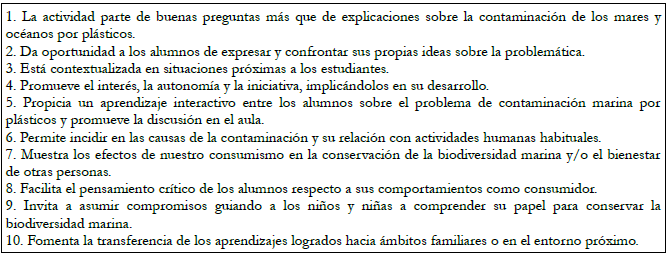 1. La actividad parte de buenas preguntas más que de explicaciones sobre la contaminación de los mares y océanos por plásticos.
2. Da oportunidad a los alumnos de expresar y confrontar sus propias ideas sobre la problemática.
3. Está contextualizada en situaciones próximas a los estudiantes.
4. Promueve el interés, la autonomía y la iniciativa, implicándolos en su desarrollo.
5. Propicia un aprendizaje interactivo entre los alumnos sobre el problema de contaminación marina por plásticos y promueve la discusión en el aula.
6. Permite incidir en las causas de la contaminación y su relación con actividades humanas habituales.
7. Muestra los efectos de nuestro consumismo en la conservación de la biodiversidad marina y/o el bienestar de otras personas.
8. Facilita el pensamiento crítico de los alumnos respecto a sus comportamientos como consumidor.
9. Invita a asumir compromisos guiando a los niños y niñas a comprender su papel para conservar la biodiversidad marina.
10. Fomenta la transferencia de los aprendizajes logrados hacia ámbitos familiares o en el entorno próximo.